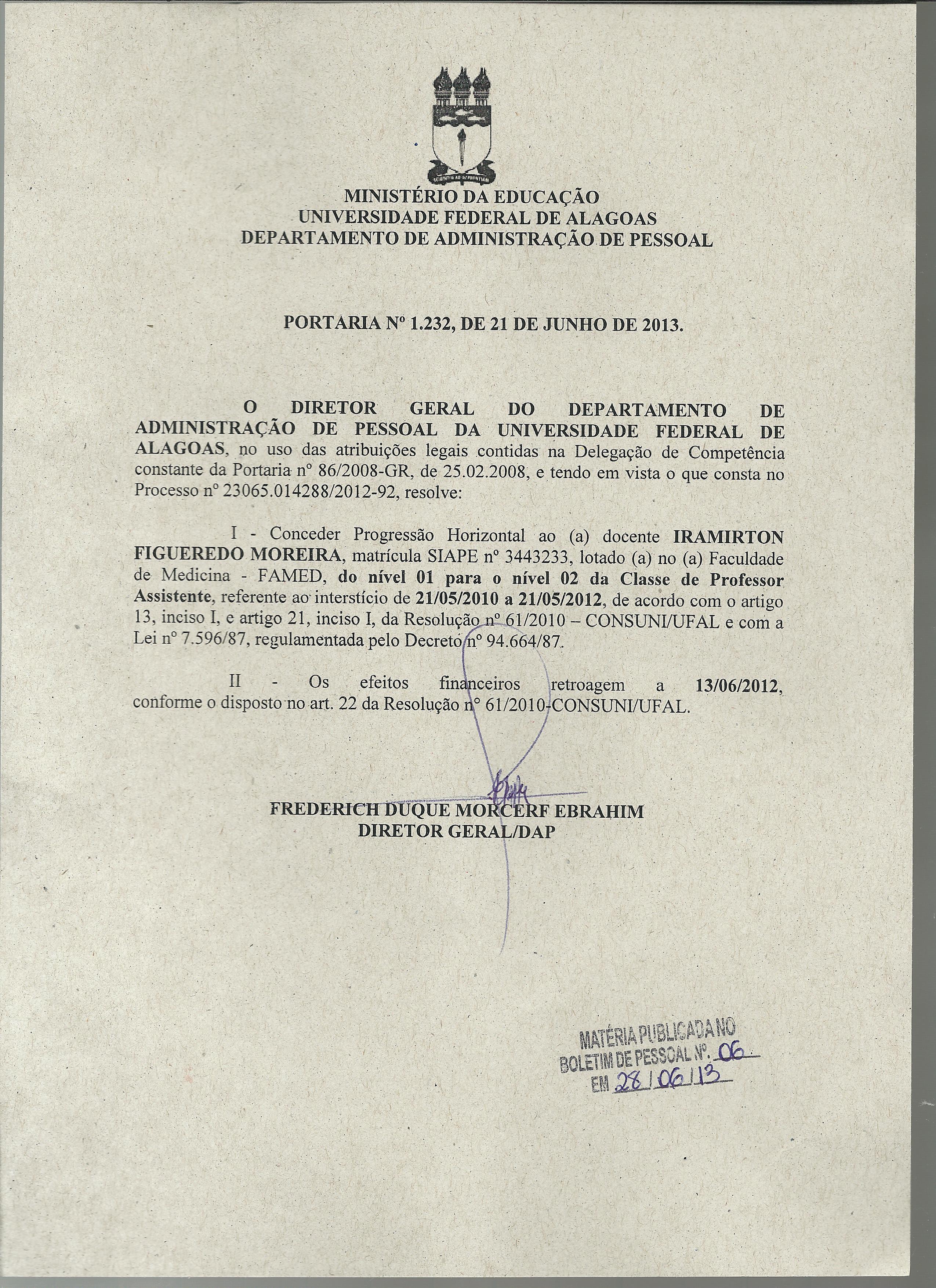 MINISTÉRIO DA EDUCAÇÃO
UNIVERSIDADE FEDERAL DE ALAGOAS
DEPARTAMENTO DE ADMINISTRAÇÃO DE PESSOAL

PORTARIA Nº 1.232, DE 21 DE JUNHO DE 2013.

O DIRETOR GERAL DO DEPARTAMENTO DE ADMINISTRAÇÃO DE PESSOAL DA UNIVERSIDADE FEDERAL DE ALAGOAS, no uso das atribuições legais contidas na Delegação de Competência constante da Portaria nº 86/2008-GR, de 25.02.2008, e tendo em vista o que consta no Processo nº 23065.014288/2012-92, resolve:

I - Conceder Progressão Horizontal ao (a) docente IRAMIRTON FIGUEREDO MOREIRA, matrícula SIAPE nº 3443233, lotado (a) no (a) Faculdade de Medicina - FAMED, do nível 01 para o nível 02 da Classe de Professor Assistente, referente ao interstício de 21/05/2010 a 21/05/2012, de acordo com o artigo 13, inciso I, e artigo 21, inciso I, da Resolução nº 61/2010 – CONSUNI/UFAL e com a Lei nº 7.596/87, regulamentada pelo Decreto nº 94.664/87.

II - Os efeitos financeiros retroagem a 13/06/2012, conforme o disposto no art. 22 da Resolução nº 61/2010-CONSUNI/UFAL.

FREDERICH DUQUE MORCERF EBRAHIM
DIRETOR GERAL/DAP

MATÉRIA PUBLICADA NO
BOLETIM DE PESSOAL Nº. 06
EM 28/06/13